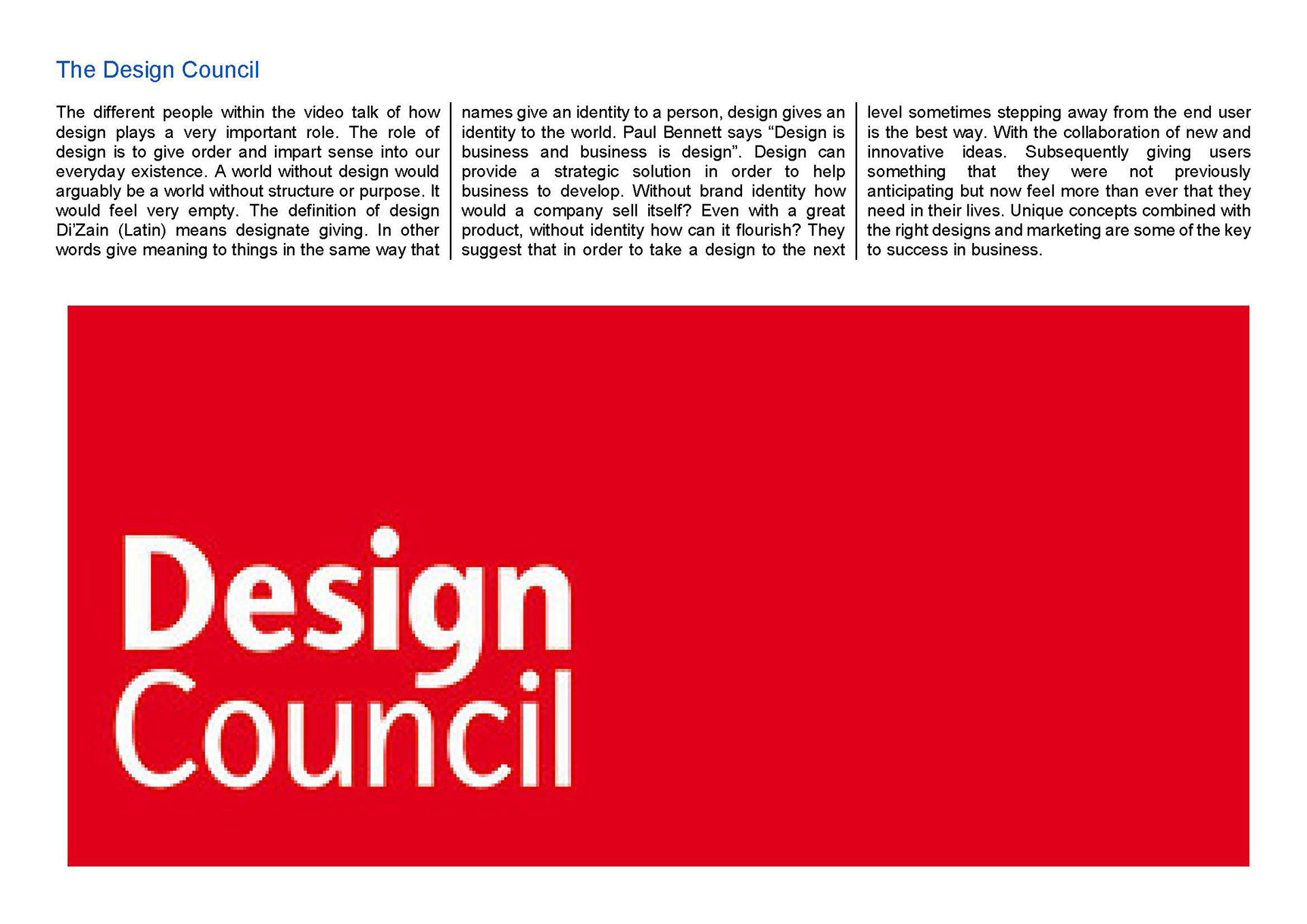 The Design Council

The different people within the video talk of how design plays a very important role. The role of design is to give order and impart sense into our everyday existence. A world without design would arguably be a world without structure or purpose. It would feel very empty. The definition of design Di'Zain (Latin) means designate giving. In other words give meaning to things in the same way that names give an identity to a person, design gives an identity to the world. Paul Bennett says “Design is business and business is design”. Design can provide a strategic solution in order to help business to develop. Without brand identity how would a company sell itself? Even with a great product, without identity how can it flourish? They suggest that in order to take a design to the next level sometimes stepping away from the end user is the best way. With the collaboration of new and innovative ideas. Subsequently giving users something that they were not previously anticipating but now feel more than ever that they need in their lives. Unique concepts combined with the right designs and marketing are some of the key to success in business.

Design Council